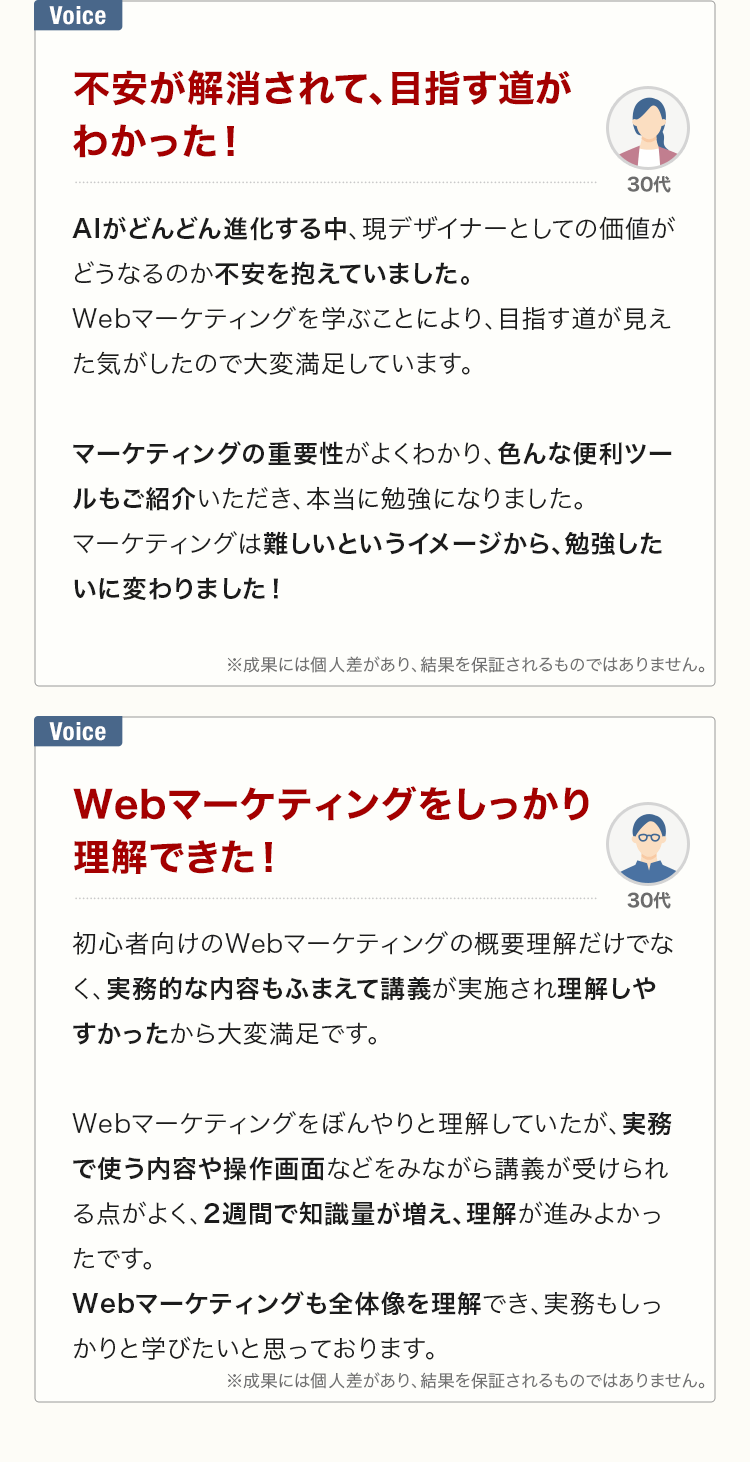 Voice

不安が解消されて、目指す道がわかった！

30代

AIがどんどん進化する中、現デザイナーとしての価値がどうなるのか不安を抱えていました。
Webマーケティングを学ぶことにより、目指す道が見えた気がしたので大変満足しています。

マーケティングの重要性がよくわかり、色んな便利ツールもご紹介いただき、本当に勉強になりました。
マーケティングは難しいというイメージから、勉強したいに変わりました！

※成果には個人差があり、結果を保証されるものではありません。

Voice

Webマーケティングをしっかり理解できた！

30代

初心者向けのWebマーケティングの概要理解だけでなく、実務的な内容もふまえて講義が実施され理解しやすかったから大変満足です。

Webマーケティングをぼんやりと理解していたが、実務で使う内容や操作画面などをみながら講義が受けられる点がよく、2週間で知識量が増え、理解が進みよかったです。
Webマーケティングも全体像を理解でき、実務もしっかりと学びたいと思っております。

※成果には個人差があり、結果を保証されるものではありません。